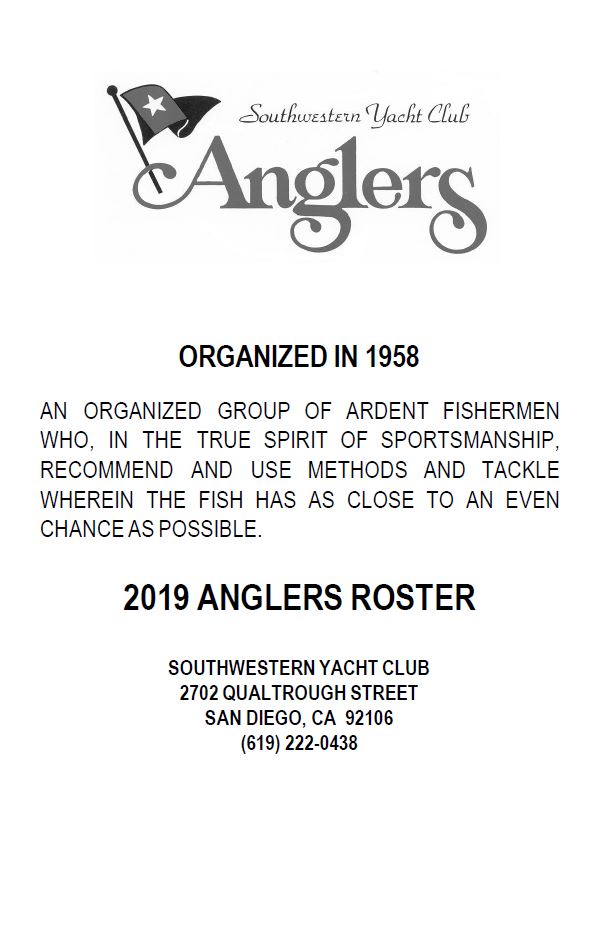 Southwestern Yacht Club
Anglers

ORGANIZED IN 1958

AN ORGANIZED GROUP OF ARDENT FISHERMEN WHO, IN THE TRUE SPIRIT OF SPORTSMANSHIP, RECOMMEND AND USE METHODS AND TACKLE WHEREIN THE FISH HAS AS CLOSE TO AN EVEN CHANCE AS POSSIBLE.

2019 ANGLERS ROSTER

SOUTHWESTERN YACHT CLUB
2702 QUALTROUGH STREET
SAN DIEGO, CA 92106
(619) 222-0438